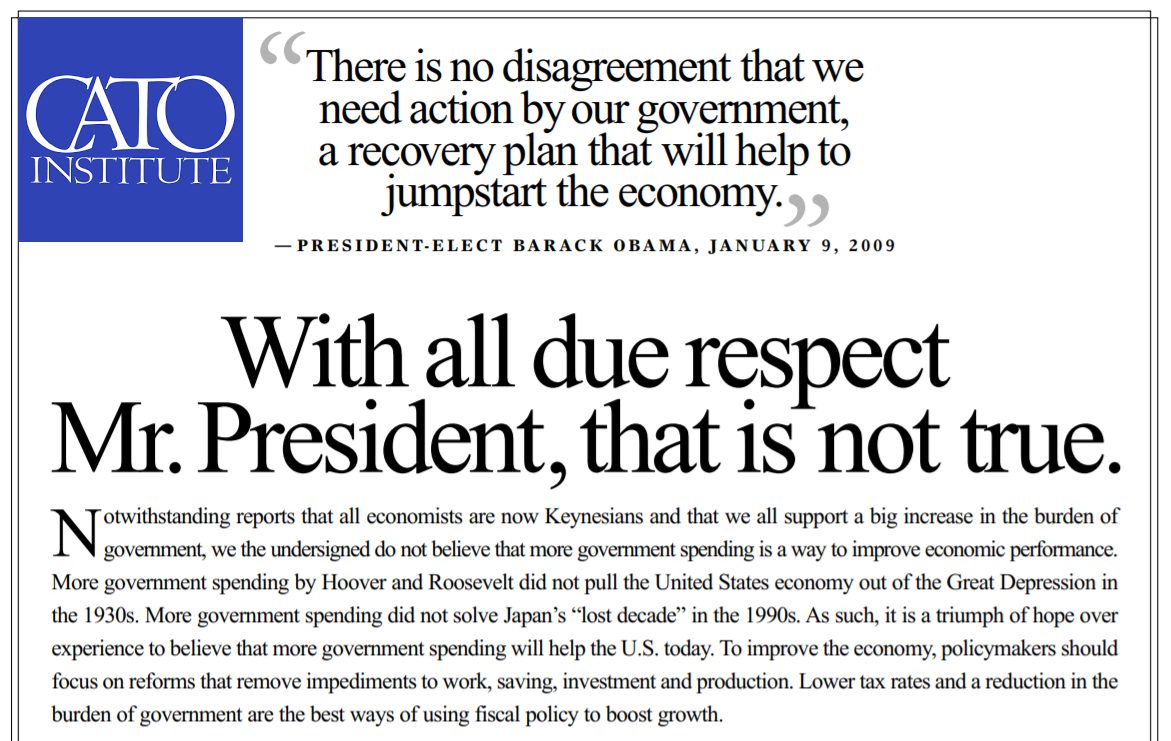 CATO INSTITUTE

“There is no disagreement that we need action by our government, a recovery plan that will help to jumpstart the economy.”

—PRESIDENT-ELECT BARACK OBAMA, JANUARY 9, 2009

With all due respect Mr. President, that is not true.

Notwithstanding reports that all economists are now Keynesians and that we all support a big increase in the burden of government, we the undersigned do not believe that more government spending is a way to improve economic performance. More government spending by Hoover and Roosevelt did not pull the United States economy out of the Great Depression in the 1930s. More government spending did not solve Japan’s “lost decade” in the 1990s. As such, it is a triumph of hope over experience to believe that more government spending will help the U.S. today. To improve the economy, policymakers should focus on reforms that remove impediments to work, saving, investment and production. Lower tax rates and a reduction in the burden of government are the best ways of using fiscal policy to boost growth.